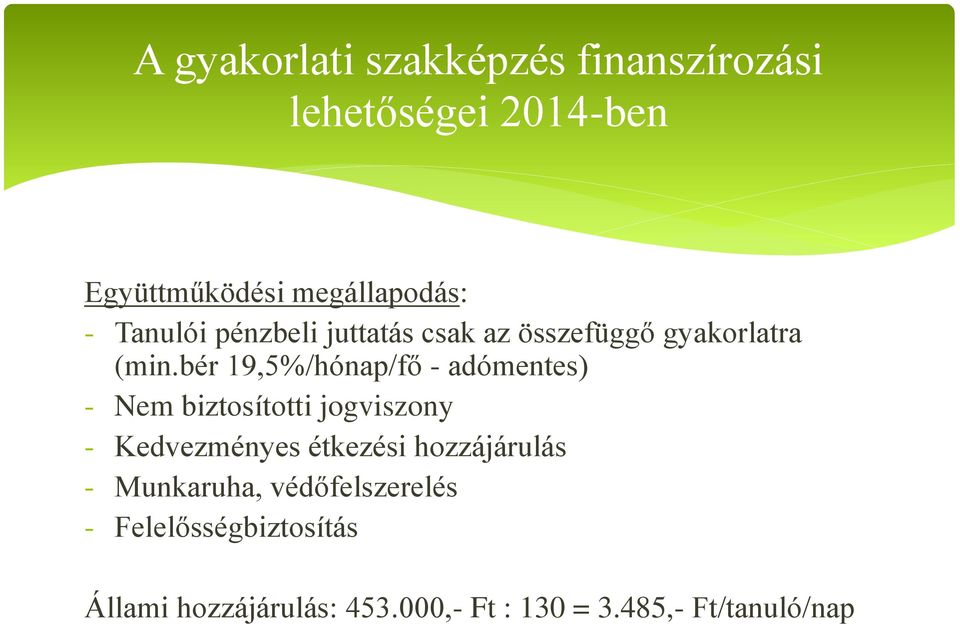 A gyakorlati szakképzés finanszírozási lehetőségei 2014-ben

Együttműködési megállapodás:
- Tanulói pénzbeli juttatás csak az összefüggő gyakorlatra (min.bér 19,5%/hónap/fő - adómentes)
- Nem biztosítotti jogviszony
- Kedvezményes étkezési hozzájárulás
- Munkaruha, védőfelszerelés
- Felelősségbiztosítás

Állami hozzájárulás: 453.000,- Ft : 130 = 3.485,- Ft/tanuló/nap